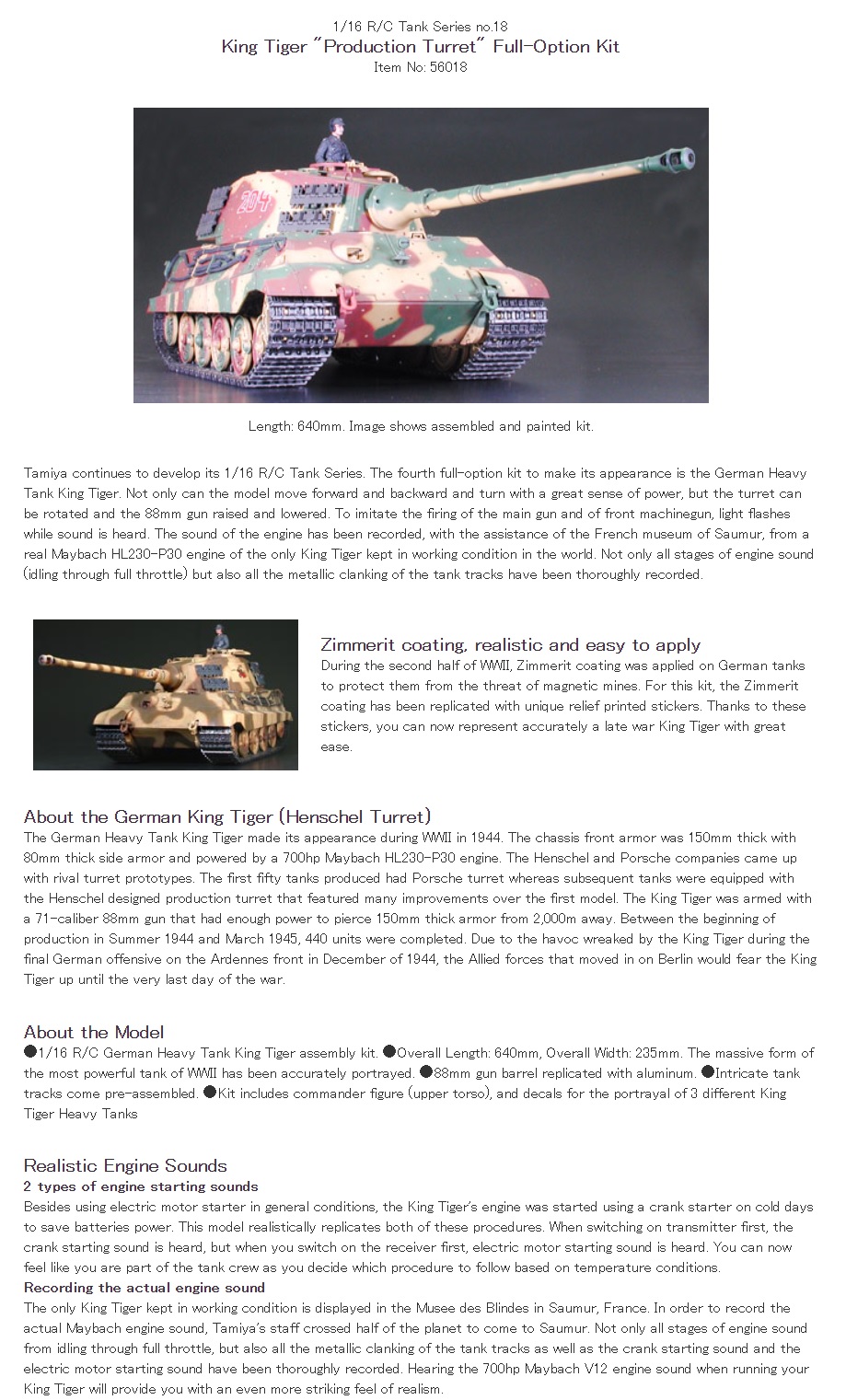 1/16 R/C Tank Series no.18
King Tiger "Production Turret" Full-Option Kit
Item No: 56018

204

Length: 640mm. Image shows assembled and painted kit.

Tamiya continues to develop its 1/16 R/C Tank Series. The fourth full-option kit to make its appearance is the German Heavy Tank King Tiger. Not only can the model move forward and backward and turn with a great sense of power, but the turret can be rotated and the 88mm gun raised and lowered. To imitate the firing of the main gun and of front machinegun, light flashes while sound is heard. The sound of the engine has been recorded, with the assistance of the French museum of Saumur, from a real Maybach HL230-P30 engine of the only King Tiger kept in working condition in the world. Not only all stages of engine sound (idling through full throttle) but also all the metallic clanking of the tank tracks have been thoroughly recorded.

Zimmerit coating, realistic and easy to apply
During the second half of WWII, Zimmerit coating was applied on German tanks to protect them from the threat of magnetic mines. For this kit, the Zimmerit coating has been replicated with unique relief printed stickers. Thanks to these stickers, you can now represent accurately a late war King Tiger with great ease.

About the German King Tiger (Henschel Turret)
The German Heavy Tank King Tiger made its appearance during WWII in 1944. The chassis front armor was 150mm thick with 80mm thick side armor and powered by a 700hp Maybach HL230-P30 engine. The Henschel and Porsche companies came up with rival turret prototypes. The first fifty tanks produced had Porsche turret whereas subsequent tanks were equipped with the Henschel designed production turret that featured many improvements over the first model. The King Tiger was armed with a 71-caliber 88mm gun that had enough power to pierce 150mm thick armor from 2,000m away. Between the beginning of production in Summer 1944 and March 1945, 440 units were completed. Due to the havoc wreaked by the King Tiger during the final German offensive on the Ardennes front in December of 1944, the Allied forces that moved in on Berlin would fear the King Tiger up until the very last day of the war.

About the Model
●1/16 R/C German Heavy Tank King Tiger assembly kit. ●Overall Length: 640mm, Overall Width: 235mm. The massive form of the most powerful tank of WWII has been accurately portrayed. ●88mm gun barrel replicated with aluminum. ●Intricate tank tracks come pre-assembled. ●Kit includes commander figure (upper torso), and decals for the portrayal of 3 different King Tiger Heavy Tanks

Realistic Engine Sounds
2 types of engine starting sounds
Besides using electric motor starter in general conditions, the King Tiger's engine was started using a crank starter on cold days to save batteries power. This model realistically replicates both of these procedures. When switching on transmitter first, the crank starting sound is heard, but when you switch on the receiver first, electric motor starting sound is heard. You can now feel like you are part of the tank crew as you decide which procedure to follow based on temperature conditions.
Recording the actual engine sound
The only King Tiger kept in working condition is displayed in the Musee des Blindes in Saumur, France. In order to record the actual Maybach engine sound, Tamiya's staff crossed half of the planet to come to Saumur. Not only all stages of engine sound from idling through full throttle, but also all the metallic clanking of the tank tracks as well as the crank starting sound and the electric motor starting sound have been thoroughly recorded. Hearing the 700hp Maybach V12 engine sound when running your King Tiger will provide you with an even more striking feel of realism.